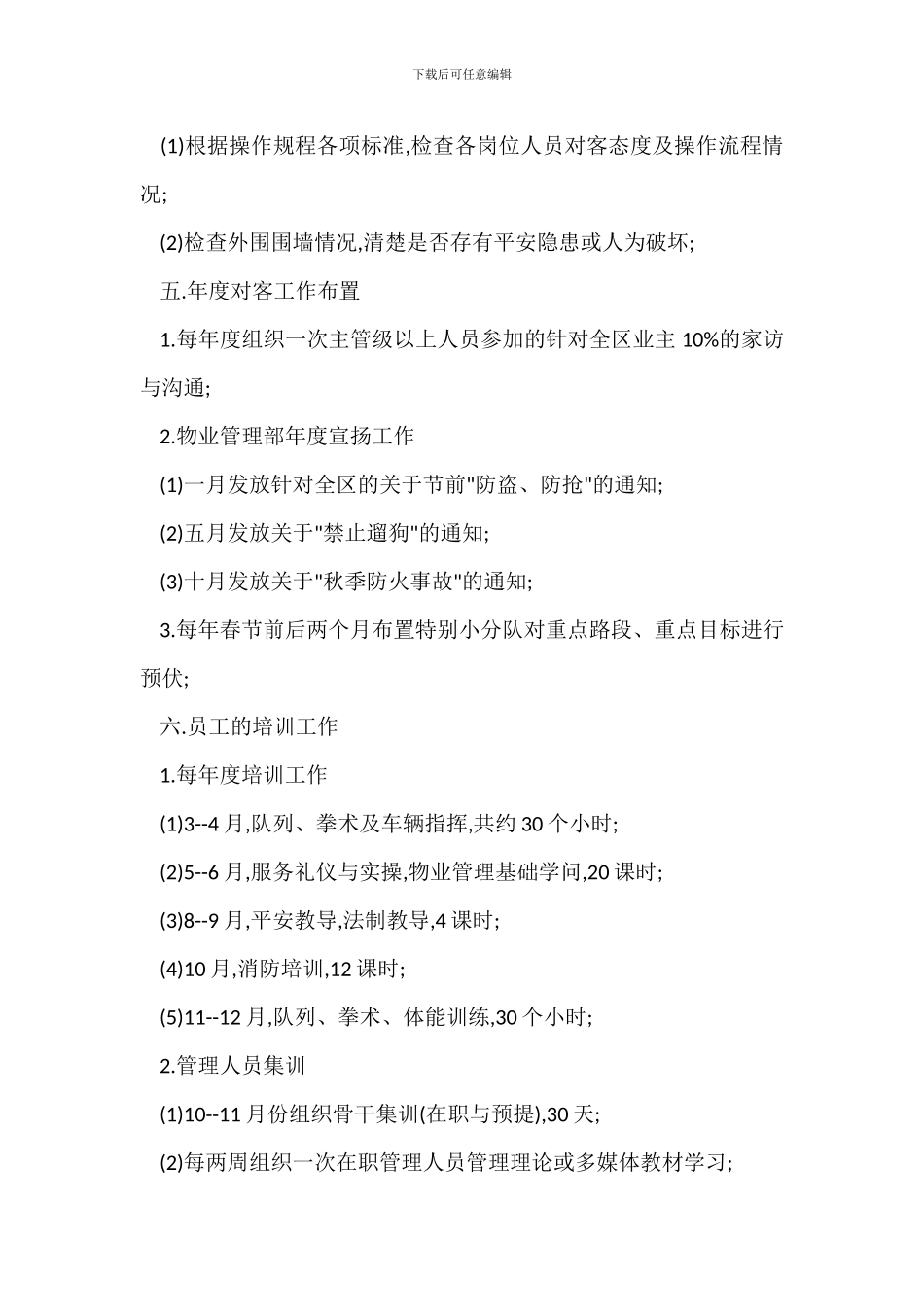 下载后可任意编辑

(1)根据操作规程各项标准,检查各岗位人员对客态度及操作流程情况;

(2)检查外围围墙情况,清楚是否存有平安隐患或人为破坏;

五.年度对客工作布置

1.每年度组织一次主管级以上人员参加的针对全区业主 10%的家访与沟通;

2.物业管理部年度宣扬工作

(1)一月发放针对全区的关于节前"防盗、防抢"的通知;

(2)五月发放关于"禁止遛狗"的通知;

(3)十月发放关于"秋季防火事故"的通知;

3.每年春节前后两个月布置特别小分队对重点路段、重点目标进行预伏;

六.员工的培训工作

1.每年度培训工作

(1)3--4 月,队列、拳术及车辆指挥,共约 30 个小时;

(2)5--6 月,服务礼仪与实操,物业管理基础学问,20 课时;

(3)8--9 月,平安教导,法制教导,4 课时;

(4)10 月,消防培训,12 课时;

(5)11--12 月,队列、拳术、体能训练,30 个小时;

2.管理人员集训

(1)10--11 月份组织骨干集训(在职与预提),30 天;

(2)每两周组织一次在职管理人员管理理论或多媒体教材学习;